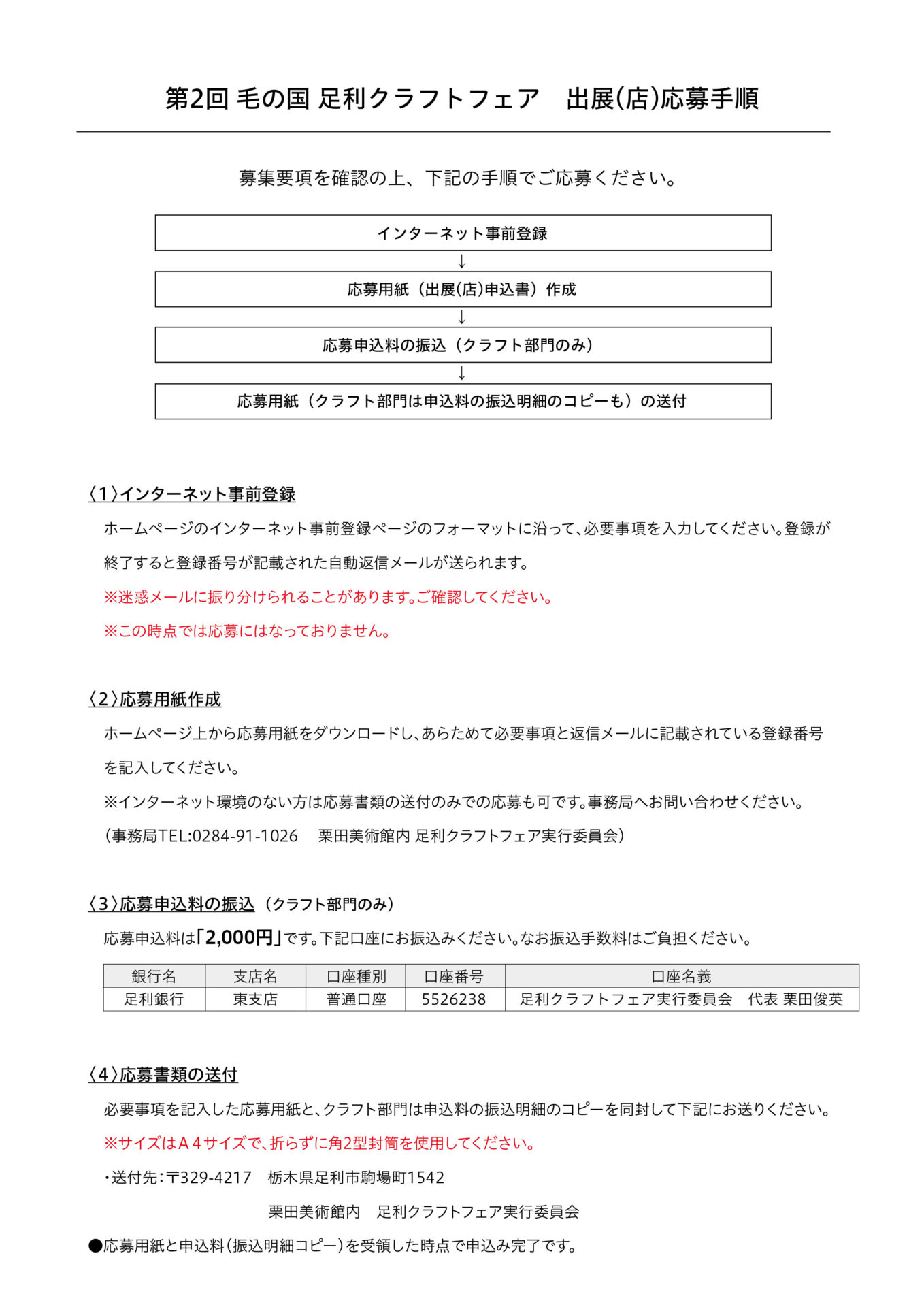 第2回 毛の国 足利クラフトフェア　出展(店)応募手順

募集要項を確認の上、下記の手順でご応募ください。

インターネット事前登録

↓

応募用紙（出展(店)申込書）作成

↓

応募申込料の振込（クラフト部門のみ）

↓

応募用紙（クラフト部門は申込料の振込明細のコピーも）の送付

〈1〉インターネット事前登録

ホームページのインターネット事前登録ページのフォーマットに沿って、必要事項を入力してください。登録が終了すると登録番号が記載された自動返信メールが送られます。

※迷惑メールに振り分けられることがあります。ご確認してください。

※この時点では応募にはなっておりません。

〈2〉応募用紙作成

ホームページ上から応募用紙をダウンロードし、あらためて必要事項と返信メールに記載されている登録番号を記入してください。

※インターネット環境のない方は応募書類の送付のみでの応募も可です。事務局へお問い合わせください。

（事務局TEL:0284-91-1026　栗田美術館内 足利クラフトフェア実行委員会）

〈3〉応募申込料の振込（クラフト部門のみ）

応募申込料は「2,000円」です。下記口座にお振込みください。なお振込手数料はご負担ください。

| 銀行名 | 支店名 | 口座種別 | 口座番号 | 口座名義 |
|---|---|---|---|---|
| 足利銀行 | 東支店 | 普通口座 | 5526238 | 足利クラフトフェア実行委員会　代表 栗田俊英 |

〈4〉応募書類の送付

必要事項を記入した応募用紙と、クラフト部門は申込料の振込明細のコピーを同封して下記にお送りください。

※サイズはＡ４サイズで、折らずに角2型封筒を使用してください。

・送付先：〒329-4217　栃木県足利市駒場町1542

栗田美術館内　足利クラフトフェア実行委員会

●応募用紙と申込料（振込明細コピー）を受領した時点で申込み完了です。